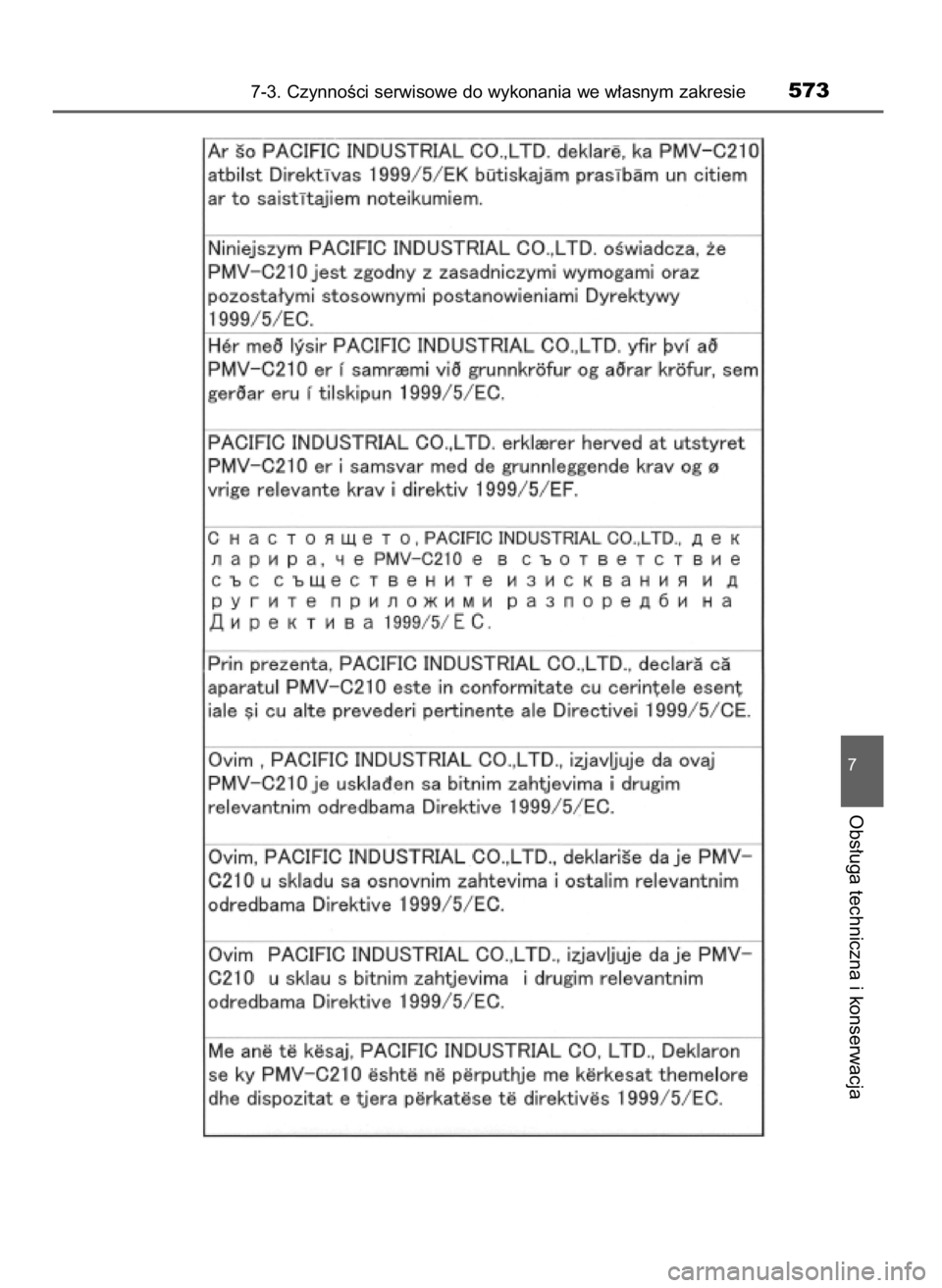 7-3. Czynności serwisowe do wykonania we własnym zakresie 573

Ar šo PACIFIC INDUSTRIAL CO.,LTD. deklarē, ka PMV-C210 atbilst Direktīvas 1999/5/EK būtiskajām prasībām un citiem ar to saistītajiem noteikumiem.

Niniejszym PACIFIC INDUSTRIAL CO.,LTD. oświadcza, że PMV-C210 jest zgodny z zasadniczymi wymogami oraz pozostałymi stosownymi postanowieniami Dyrektywy 1999/5/EC.

Hér með lýsir PACIFIC INDUSTRIAL CO.,LTD. yfir því að PMV-C210 er í samræmi við grunnkröfur og aðrar kröfur, sem gerðar eru í tilskipun 1999/5/EC.

PACIFIC INDUSTRIAL CO.,LTD. erklærer herved at utstyret PMV-C210 er i samsvar med de grunnleggende krav og ø vrige relevante krav i direktiv 1999/5/EF.

С настоящето, PACIFIC INDUSTRIAL CO.,LTD., декларира, че PMV-C210 е в съответствие със съществените изисквания и другите приложими разпоредби на Директива 1999/5/ЕС.

Prin prezenta, PACIFIC INDUSTRIAL CO.,LTD., declară că aparatul PMV-C210 este in conformitate cu cerințele esenț iale și cu alte prevederi pertinente ale Directivei 1999/5/CE.

Ovim , PACIFIC INDUSTRIAL CO.,LTD., izjavljuje da ovaj PMV-C210 je usklađen sa bitnim zahtjevima i drugim relevantnim odredbama Direktive 1999/5/EC.

Ovim, PACIFIC INDUSTRIAL CO.,LTD., deklariše da je PMV-C210 u skladu sa osnovnim zahtevima i ostalim relevantnim odredbama Direktive 1999/5/EC.

Ovim PACIFIC INDUSTRIAL CO.,LTD., izjavljuje da je PMV-C210 u sklau s bitnim zahtjevima i drugim relevantnim odredbama Direktive 1999/5/EC.

Me anë të kësaj, PACIFIC INDUSTRIAL CO, LTD., Deklaron se ky PMV-C210 është në përputhje me kërkesat themelore dhe dispozitat e tjera përkatëse të direktivës 1999/5/EC.

7

Obsługa techniczna i konserwacja

carmanualsonline.info